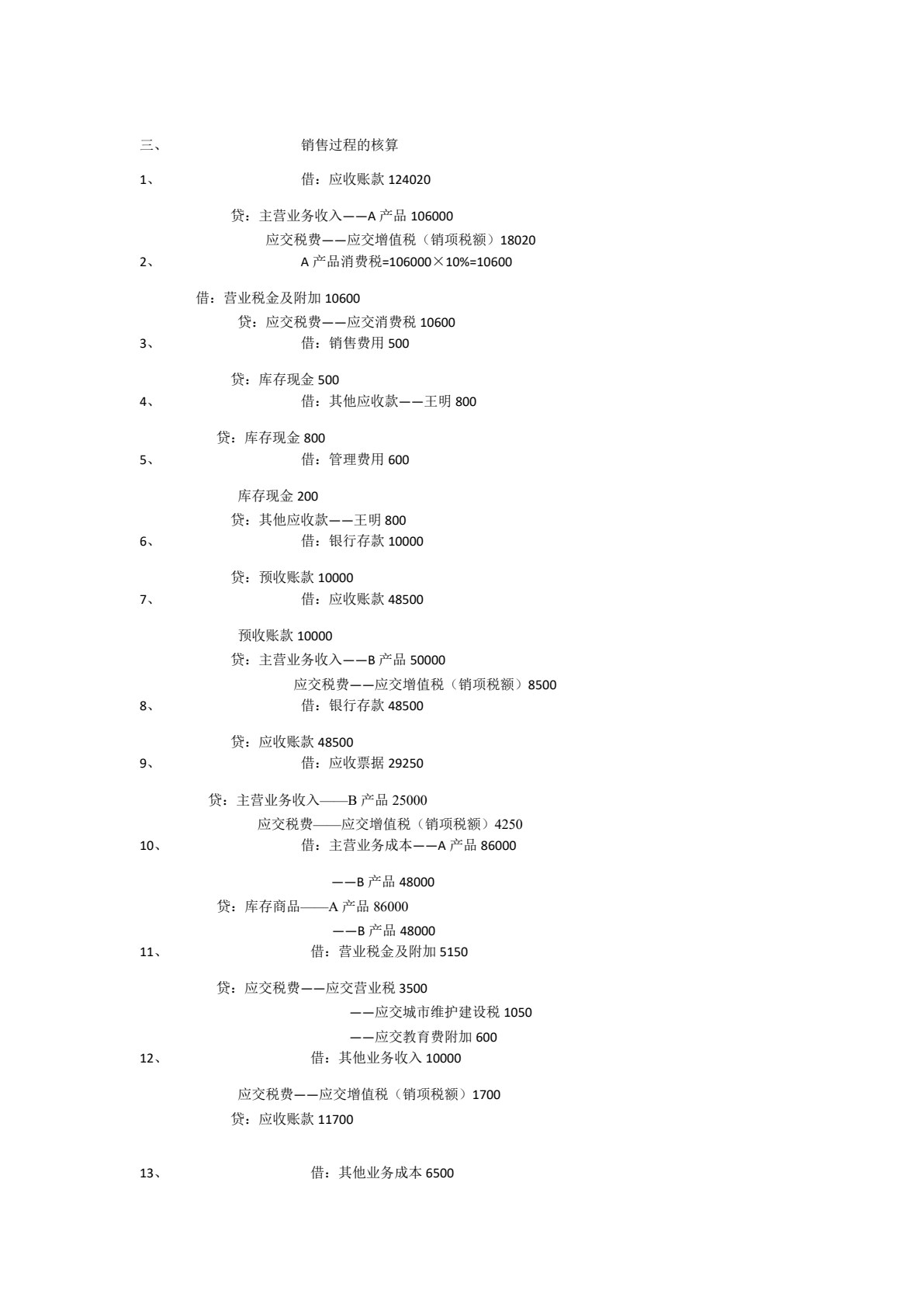 三、 销售过程的核算

1、 借：应收账款 124020

贷：主营业务收入——A 产品 106000

应交税费——应交增值税（销项税额）18020

2、 A 产品消费税=106000×10%=10600

借：营业税金及附加 10600

贷：应交税费——应交消费税 10600

3、 借：销售费用 500

贷：库存现金 500

4、 借：其他应收款——王明 800

贷：库存现金 800

5、 借：管理费用 600

库存现金 200

贷：其他应收款——王明 800

6、 借：银行存款 10000

贷：预收账款 10000

7、 借：应收账款 48500

预收账款 10000

贷：主营业务收入——B 产品 50000

应交税费——应交增值税（销项税额）8500

8、 借：银行存款 48500

贷：应收账款 48500

9、 借：应收票据 29250

贷：主营业务收入——B 产品 25000

应交税费——应交增值税（销项税额）4250

10、 借：主营业务成本——A 产品 86000

——B 产品 48000

贷：库存商品——A 产品 86000

——B 产品 48000

11、 借：营业税金及附加 5150

贷：应交税费——应交营业税 3500

——应交城市维护建设税 1050

——应交教育费附加 600

12、 借：其他业务收入 10000

应交税费——应交增值税（销项税额）1700

贷：应收账款 11700

13、 借：其他业务成本 6500